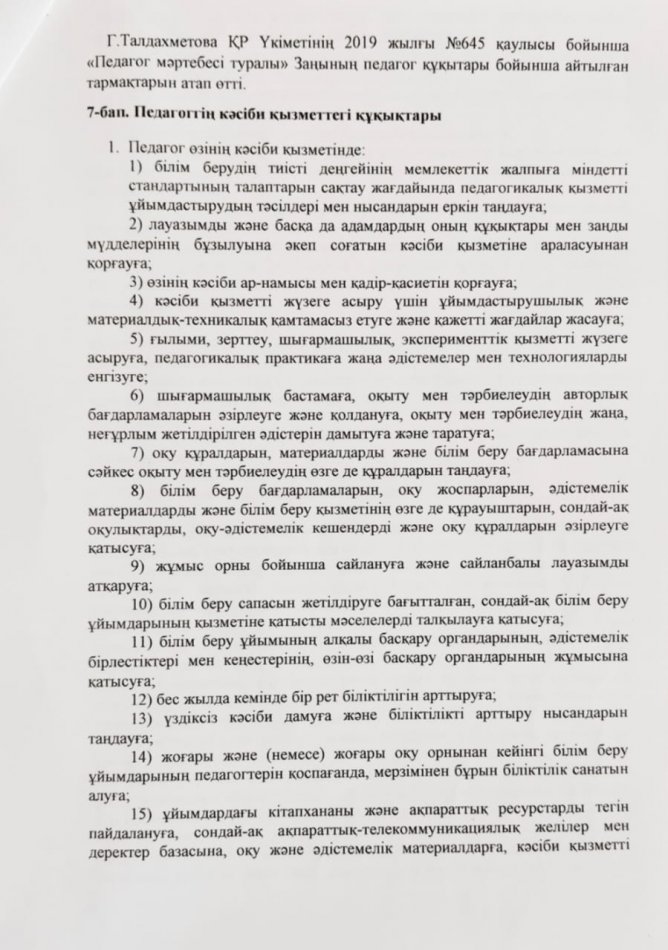 Г.Талдахметова ҚР Үкіметінің 2019 жылғы №645 қаулысы бойынша «Педагог мәртебесі туралы» Заңының педагог құқытары бойынша айтылған тармақтарын атап өтті.

7-бап. Педагогтің кәсіби қызметтегі құқықтары

1. Педагог өзінің кәсіби қызметінде:

1) білім берудің тиісті деңгейінің мемлекеттік жалпыға міндетті стандартының талаптарын сақтау жағдайында педагогикалық қызметті ұйымдастырудың тәсілдері мен нысандарын еркін таңдауға;

2) лауазымды және басқа да адамдардың оның құқықтары мен заңды мүдделерінің бұзылуына әкеп соғатын кәсіби қызметіне араласуынан қорғауға;

3) өзінің кәсіби ар-намысы мен қадір-қасиетін қорғауға;

4) кәсіби қызметті жүзеге асыру үшін ұйымдастырушылық және материалдық-техникалық қамтамасыз етуге және қажетті жағдайлар жасауға;

5) ғылыми, зерттеу, шығармашылық, эксперименттік қызметті жүзеге асыруға, педагогикалық практикаға жаңа әдістемелер мен технологияларды енгізуге;

6) шығармашылық бастамаға, оқыту мен тәрбиелеудің авторлық бағдарламаларын әзірлеуге және қолдануға, оқыту мен тәрбиелеудің жаңа, неғұрлым жетілдірілген әдістерін дамытуға және таратуға;

7) оқу құралдарын, материалдарды және білім беру бағдарламасына сәйкес оқыту мен тәрбиелеудің өзге де құралдарын таңдауға;

8) білім беру бағдарламаларын, оқу жоспарларын, әдістемелік материалдарды және білім беру қызметінің өзге де құрауыштарын, сондай-ақ оқулықтарды, оқу-әдістемелік кешендерді және оқу құралдарын әзірлеуге қатысуға;

9) жұмыс орны бойынша сайлануға және сайланбалы лауазымды атқаруға;

10) білім беру сапасын жетілдіруге бағытталған, сондай-ақ білім беру ұйымдарының қызметіне қатысты мәселелерді талқылауға қатысуға;

11) білім беру ұйымының алқалы басқару органдарының, әдістемелік бірлестіктері мен кеңестерінің, өзін-өзі басқару органдарының жұмысына қатысуға;

12) бес жылда кемінде бір рет біліктілігін арттыруға;

13) үздіксіз кәсіби дамуға және біліктілікті арттыру нысандарын таңдауға;

14) жоғары және (немесе) жоғары оқу орнынан кейінгі білім беру ұйымдарының педагогтерін қоспағанда, мерзімінен бұрын біліктілік санатын алуға;

15) ұйымдардағы кітапхананы және ақпараттық ресурстарды тегін пайдалануға, сондай-ақ ақпараттық-телекоммуникациялық желілер мен деректер базасына, оқу және әдістемелік материалдарға, кәсіби қызметті